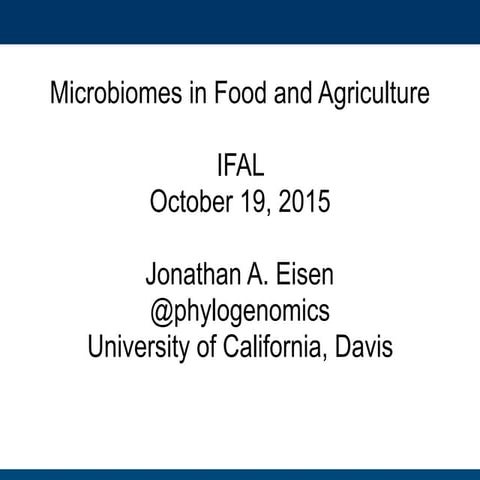 Microbiomes in Food and Agriculture

IFAL
October 19, 2015

Jonathan A. Eisen
@phylogenomics
University of California, Davis